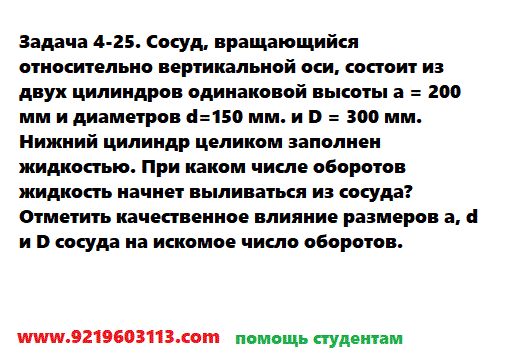 Задача 4-25. Сосуд, вращающийся относительно вертикальной оси, состоит из двух цилиндров одинаковой высоты a = 200 мм и диаметров d=150 мм. и D = 300 мм. Нижний цилиндр целиком заполнен жидкостью. При каком числе оборотов жидкость начнет выливаться из сосуда? Отметить качественное влияние размеров a, d и D сосуда на искомое число оборотов.

www.9219603113.com помощь студентам